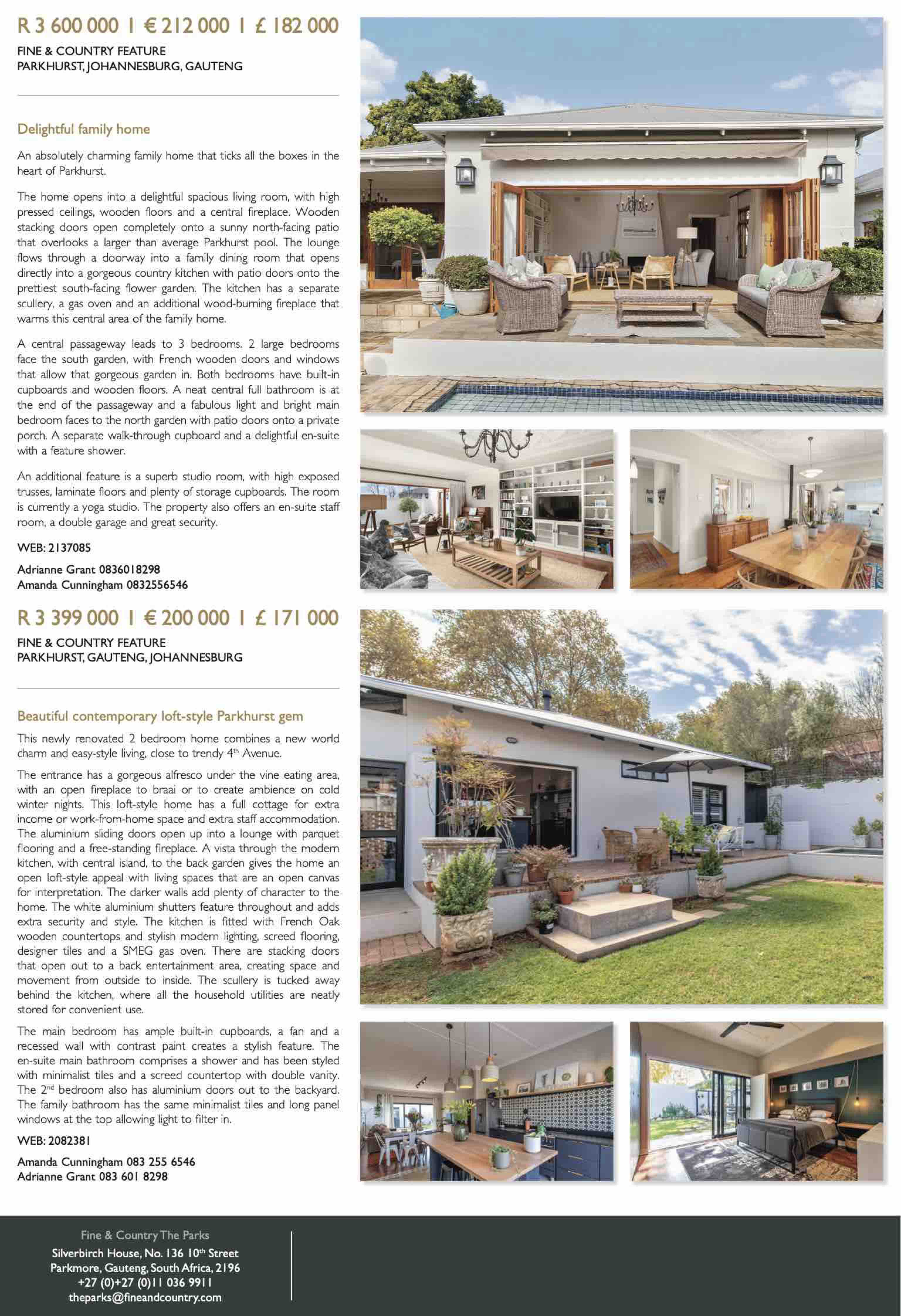 R 3 600 000 | € 212 000 | £ 182 000

FINE & COUNTRY FEATURE
PARKHURST, JOHANNESBURG, GAUTENG

Delightful family home

An absolutely charming family home that ticks all the boxes in the heart of Parkhurst.

The home opens into a delightful spacious living room, with high pressed ceilings, wooden floors and a central fireplace. Wooden stacking doors open completely onto a sunny north-facing patio that overlooks a larger than average Parkhurst pool. The lounge flows through a doorway into a family dining room that opens directly into a gorgeous country kitchen with patio doors onto the prettiest south-facing flower garden. The kitchen has a separate scullery, a gas oven and an additional wood-burning fireplace that warms this central area of the family home.

A central passageway leads to 3 bedrooms. 2 large bedrooms face the south garden, with French wooden doors and windows that allow that gorgeous garden in. Both bedrooms have built-in cupboards and wooden floors. A neat central full bathroom is at the end of the passageway and a fabulous light and bright main bedroom faces to the north garden with patio doors onto a private porch. A separate walk-through cupboard and a delightful en-suite with a feature shower.

An additional feature is a superb studio room, with high exposed trusses, laminate floors and plenty of storage cupboards. The room is currently a yoga studio. The property also offers an en-suite staff room, a double garage and great security.

WEB: 2137085

Adrianne Grant 0836018298
Amanda Cunningham 0832556546

R 3 399 000 | € 200 000 | £ 171 000

FINE & COUNTRY FEATURE
PARKHURST, GAUTENG, JOHANNESBURG

Beautiful contemporary loft-style Parkhurst gem

This newly renovated 2 bedroom home combines a new world charm and easy-style living, close to trendy 4$^{th}$ Avenue.

The entrance has a gorgeous alfresco under the vine eating area, with an open fireplace to braai or to create ambience on cold winter nights. This loft-style home has a full cottage for extra income or work-from-home space and extra staff accommodation. The aluminium sliding doors open up into a lounge with parquet flooring and a free-standing fireplace. A vista through the modern kitchen, with central island, to the back garden gives the home an open loft-style appeal with living spaces that are an open canvas for interpretation. The darker walls add plenty of character to the home. The white aluminium shutters feature throughout and adds extra security and style. The kitchen is fitted with French Oak wooden countertops and stylish modern lighting, screed flooring, designer tiles and a SMEG gas oven. There are stacking doors that open out to a back entertainment area, creating space and movement from outside to inside. The scullery is tucked away behind the kitchen, where all the household utilities are neatly stored for convenient use.

The main bedroom has ample built-in cupboards, a fan and a recessed wall with contrast paint creates a stylish feature. The en-suite main bathroom comprises a shower and has been styled with minimalist tiles and a screed countertop with double vanity. The 2$^{nd}$ bedroom also has aluminium doors out to the backyard. The family bathroom has the same minimalist tiles and long panel windows at the top allowing light to filter in.

WEB: 2082381

Amanda Cunningham 083 255 6546
Adrianne Grant 083 601 8298

Fine & Country The Parks
Silverbirch House, No. 136 10$^{th}$ Street
Parkmore, Gauteng, South Africa, 2196
+27 (0)+27 (0)11 036 9911
theparks@fineandcountry.com